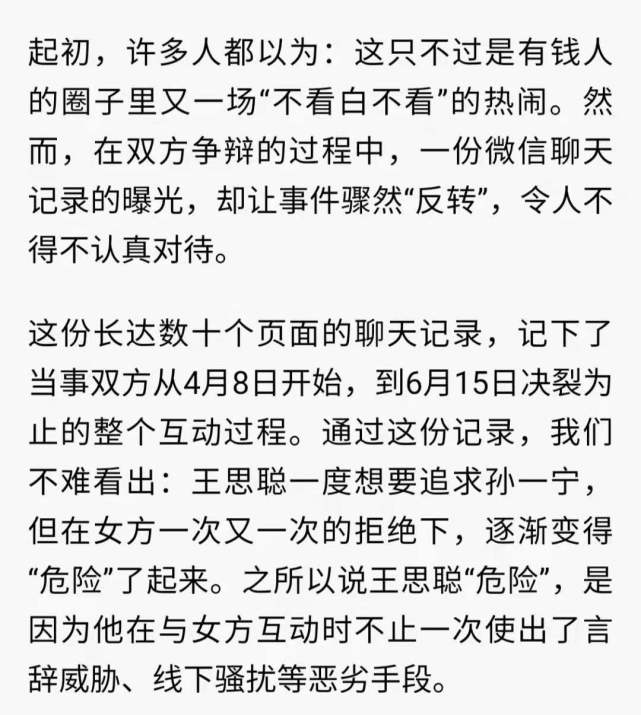 起初，许多人都以为：这只不过是有钱人的圈子里又一场“不看白不看”的热闹。然而，在双方争辩的过程中，一份微信聊天记录的曝光，却让事件骤然“反转”，令人不得不认真对待。

这份长达数十个页面的聊天记录，记下了当事双方从4月8日开始，到6月15日决裂为止的整个互动过程。通过这份记录，我们不难看出：王思聪一度想要追求孙一宁，但在女方一次又一次的拒绝下，逐渐变得“危险”了起来。之所以说王思聪“危险”，是因为他在与女方互动时不止一次使出了言辞威胁、线下骚扰等恶劣手段。